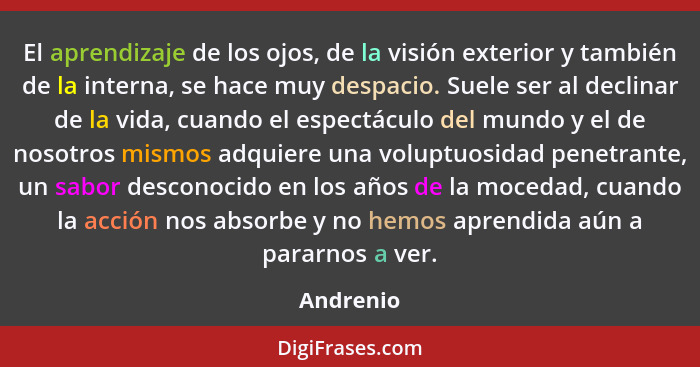 El aprendizaje de los ojos, de la visión exterior y también de la interna, se hace muy despacio. Suele ser al declinar de la vida, cuando el espectáculo del mundo y el de nosotros mismos adquiere una voluptuosidad penetrante, un sabor desconocido en los años de la mocedad, cuando la acción nos absorbe y no hemos aprendida aún a pararnos a ver.

Andrenio

DigiFrases.com